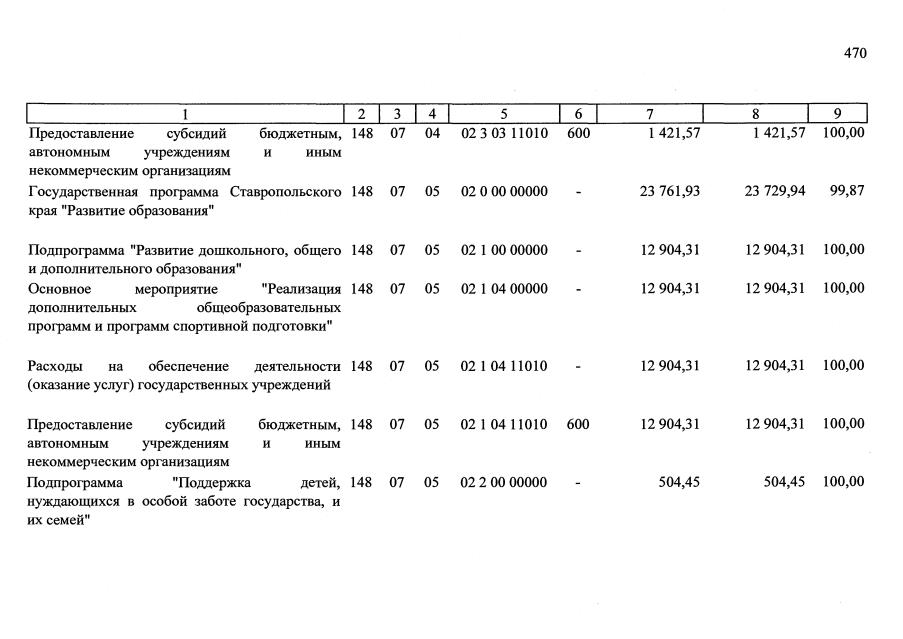 470

| 1 | 2 | 3 | 4 | 5 | 6 | 7 | 8 | 9 |
|---|---|---|---|---|---|---|---|---|
| Предоставление субсидий бюджетным, автономным учреждениям и иным некоммерческим организациям | 148 | 07 | 04 | 02 3 03 11010 | 600 | 1 421,57 | 1 421,57 | 100,00 |
| Государственная программа Ставропольского края "Развитие образования" | 148 | 07 | 05 | 02 0 00 00000 | - | 23 761,93 | 23 729,94 | 99,87 |
| Подпрограмма "Развитие дошкольного, общего и дополнительного образования" | 148 | 07 | 05 | 02 1 00 00000 | - | 12 904,31 | 12 904,31 | 100,00 |
| Основное мероприятие "Реализация дополнительных общеобразовательных программ и программ спортивной подготовки" | 148 | 07 | 05 | 02 1 04 00000 | - | 12 904,31 | 12 904,31 | 100,00 |
| Расходы на обеспечение деятельности (оказание услуг) государственных учреждений | 148 | 07 | 05 | 02 1 04 11010 | - | 12 904,31 | 12 904,31 | 100,00 |
| Предоставление субсидий бюджетным, автономным учреждениям и иным некоммерческим организациям | 148 | 07 | 05 | 02 1 04 11010 | 600 | 12 904,31 | 12 904,31 | 100,00 |
| Подпрограмма "Поддержка детей, нуждающихся в особой заботе государства, и их семей" | 148 | 07 | 05 | 02 2 00 00000 | - | 504,45 | 504,45 | 100,00 |